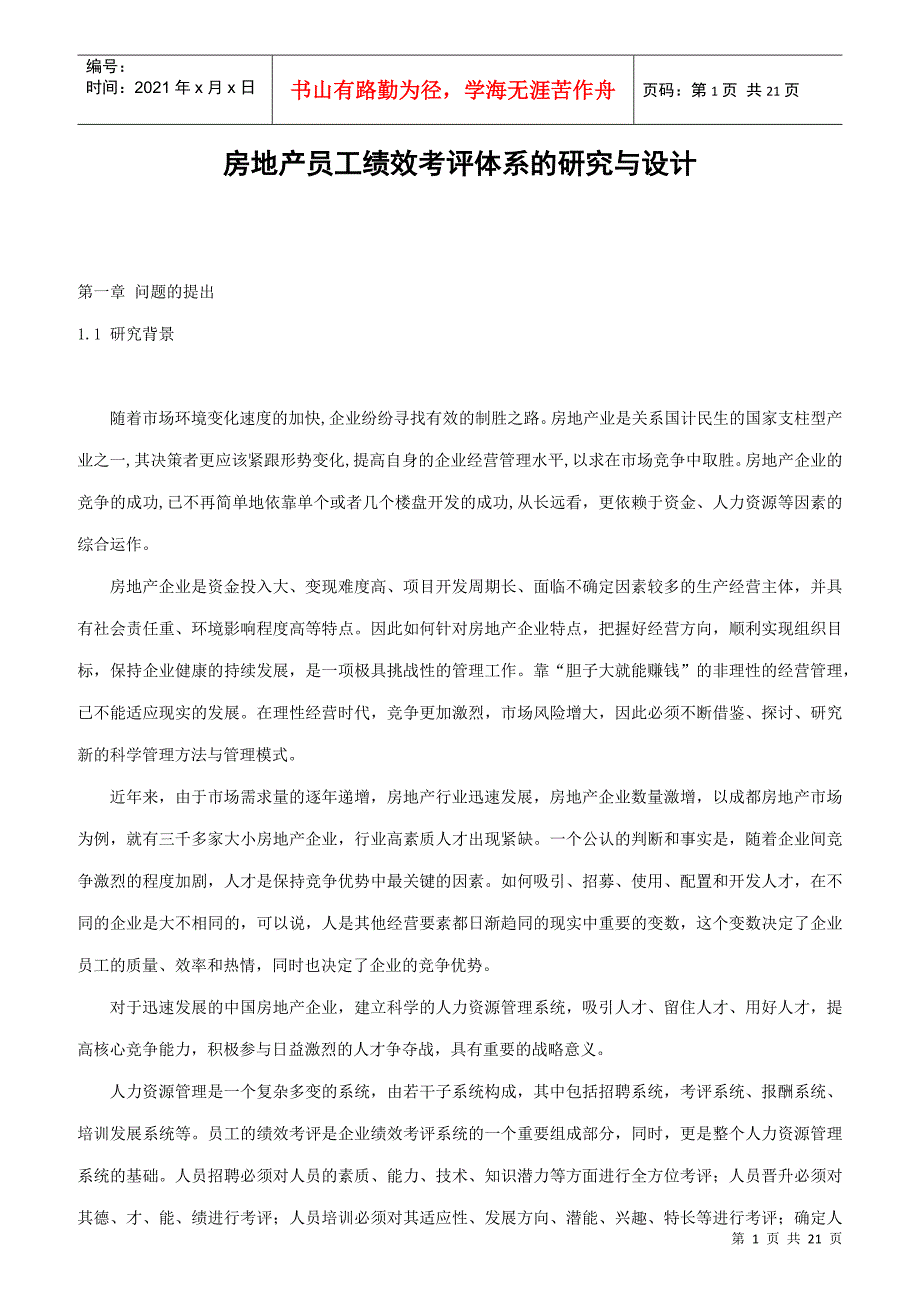 编号：
时间：2021年x月x日

书山有路勤为径，学海无涯苦作舟

页码：第1页 共21页

房地产员工绩效考评体系的研究与设计

第一章 问题的提出

1.1 研究背景

随着市场环境变化速度的加快,企业纷纷寻找有效的制胜之路。房地产业是关系国计民生的国家支柱型产业之一,其决策者更应该紧跟形势变化,提高自身的企业经营管理水平,以求在市场竞争中取胜。房地产企业的竞争的成功,已不再简单地依靠单个或者几个楼盘开发的成功,从长远看，更依赖于资金、人力资源等因素的综合运作。

房地产企业是资金投入大、变现难度高、项目开发周期长、面临不确定因素较多的生产经营主体，并具有社会责任重、环境影响程度高等特点。因此如何针对房地产企业特点，把握好经营方向，顺利实现组织目标，保持企业健康的持续发展，是一项极具挑战性的管理工作。靠“胆子大就能赚钱”的非理性的经营管理，已不能适应现实的发展。在理性经营时代，竞争更加激烈，市场风险增大，因此必须不断借鉴、探讨、研究新的科学管理方法与管理模式。

近年来，由于市场需求量的逐年递增，房地产行业迅速发展，房地产企业数量激增，以成都房地产市场为例，就有三千多家大小房地产企业，行业高素质人才出现紧缺。一个公认的判断和事实是，随着企业间竞争激烈的程度加剧，人才是保持竞争优势中最关键的因素。如何吸引、招募、使用、配置和开发人才，在不同的企业是大不相同的，可以说，人是其他经营要素都日渐趋同的现实中重要的变数，这个变数决定了企业员工的质量、效率和热情，同时也决定了企业的竞争优势。

对于迅速发展的中国房地产企业，建立科学的人力资源管理系统，吸引人才、留住人才、用好人才，提高核心竞争能力，积极参与日益激烈的人才争夺战，具有重要的战略意义。

人力资源管理是一个复杂多变的系统，由若干子系统构成，其中包括招聘系统，考评系统、报酬系统、培训发展系统等。员工的绩效考评是企业绩效考评系统的一个重要组成部分，同时，更是整个人力资源管理系统的基础。人员招聘必须对人员的素质、能力、技术、知识潜力等方面进行全方位考评；人员晋升必须对其德、才、能、绩进行考评；人员培训必须对其适应性、发展方向、潜能、兴趣、特长等进行考评；确定人

第 1 页 共 21 页